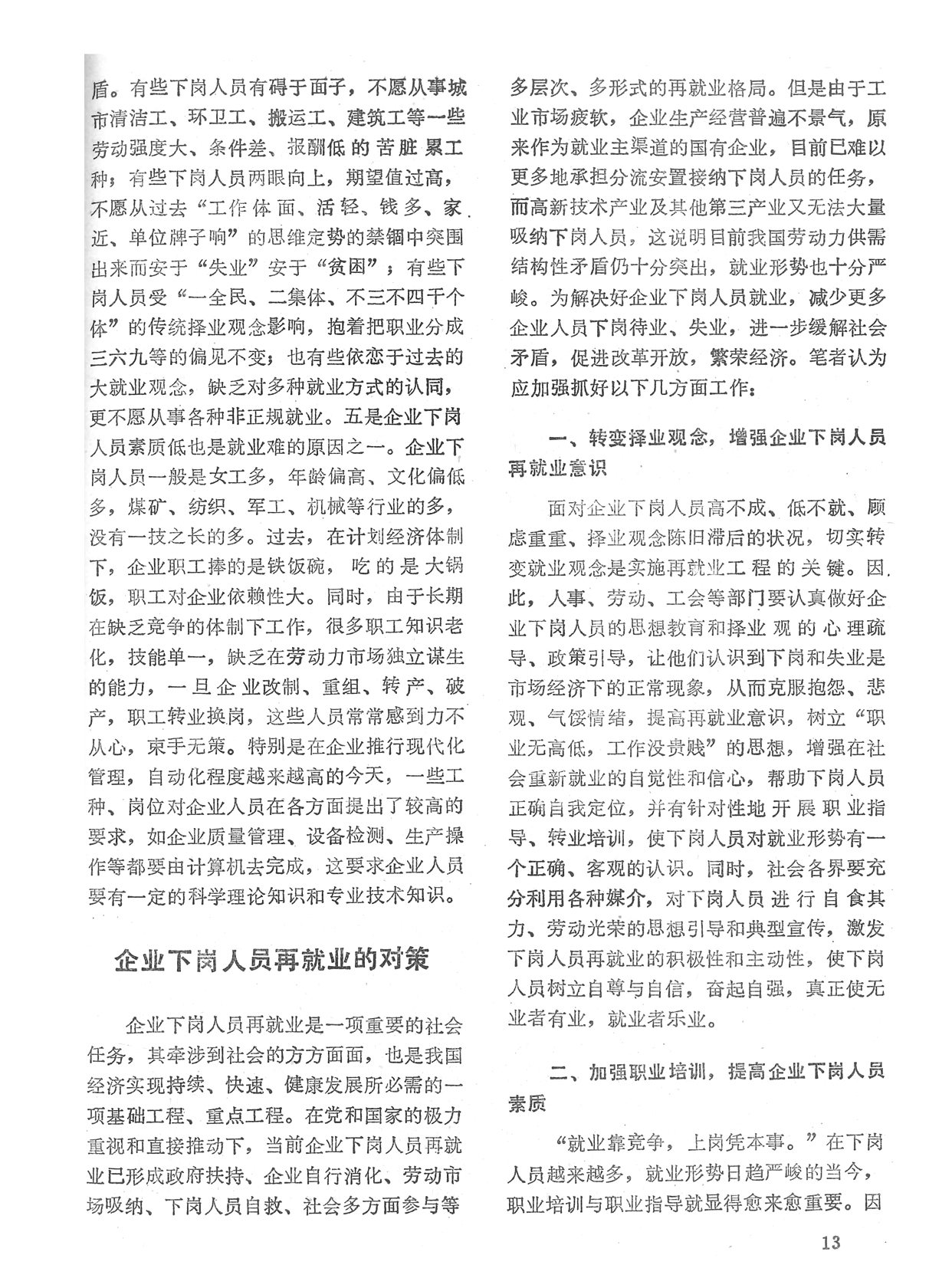 盾。有些下岗人员有碍于面子，不愿从事城市清洁工、环卫工、搬运工、建筑工等一些劳动强度大、条件差、报酬低的苦脏累工种；有些下岗人员两眼向上，期望值过高，不愿从过去“工作体面、活轻、钱多、家近、单位牌子响”的思维定势的禁锢中突围出来而安于“失业”安于“贫困”；有些下岗人员受“一全民、二集体、不三不四干个体”的传统择业观念影响，抱着把职业分成三六九等的偏见不变；也有些依恋于过去的大就业观念，缺乏对多种就业方式的认同，更不愿从事各种非正规就业。五是企业下岗人员素质低也是就业难的原因之一。企业下岗人员一般是女工多，年龄偏高、文化偏低多，煤矿、纺织、军工、机械等行业的多，没有一技之长的多。过去，在计划经济体制下，企业职工捧的是铁饭碗，吃的是大锅饭，职工对企业依赖性大。同时，由于长期在缺乏竞争的体制下工作，很多职工知识老化，技能单一，缺乏在劳动力市场独立谋生的能力，一旦企业改制、重组、转产、破产，职工转业换岗，这些人员常常感到力不从心，束手无策。特别是在企业推行现代化管理，自动化程度越来越高的今天，一些工种、岗位对企业人员在各方面提出了较高的要求，如企业质量管理、设备检测、生产操作等都要由计算机去完成，这要求企业人员要有一定的科学理论知识和专业技术知识。

企业下岗人员再就业的对策

企业下岗人员再就业是一项重要的社会任务，其牵涉到社会的方方面面，也是我国经济实现持续、快速、健康发展所必需的一项基础工程、重点工程。在党和国家的极力重视和直接推动下，当前企业下岗人员再就业已形成政府扶持、企业自行消化、劳动市场吸纳、下岗人员自救、社会多方面参与等多层次、多形式的再就业格局。但是由于工业市场疲软，企业生产经营普遍不景气，原来作为就业主渠道的国有企业，目前已难以更多地承担分流安置接纳下岗人员的任务，而高新技术产业及其他第三产业又无法大量吸纳下岗人员，这说明目前我国劳动力供需结构性矛盾仍十分突出，就业形势也十分严峻。为解决好企业下岗人员就业，减少更多企业人员下岗待业、失业，进一步缓解社会矛盾，促进改革开放，繁荣经济。笔者认为应加强抓好以下几方面工作：

一、转变择业观念，增强企业下岗人员再就业意识

面对企业下岗人员高不成、低不就、顾虑重重、择业观念陈旧滞后的状况，切实转变就业观念是实施再就业工程的关键。因此，人事、劳动、工会等部门要认真做好企业下岗人员的思想教育和择业观的心理疏导、政策引导，让他们认识到下岗和失业是市场经济下的正常现象，从而克服抱怨、悲观、气馁情绪，提高再就业意识，树立“职业无高低，工作没贵贱”的思想，增强在社会重新就业的自觉性和信心，帮助下岗人员正确自我定位，并有针对性地开展职业指导、转业培训，使下岗人员对就业形势有一个正确、客观的认识。同时，社会各界要充分利用各种媒介，对下岗人员进行自食其力、劳动光荣的思想引导和典型宣传，激发下岗人员再就业的积极性和主动性，使下岗人员树立自尊与自信，奋起自强，真正使无业者有业，就业者乐业。

二、加强职业培训，提高企业下岗人员素质

“就业靠竞争，上岗凭本事。”在下岗人员越来越多，就业形势日趋严峻的当今，职业培训与职业指导就显得愈来愈重要。因

13